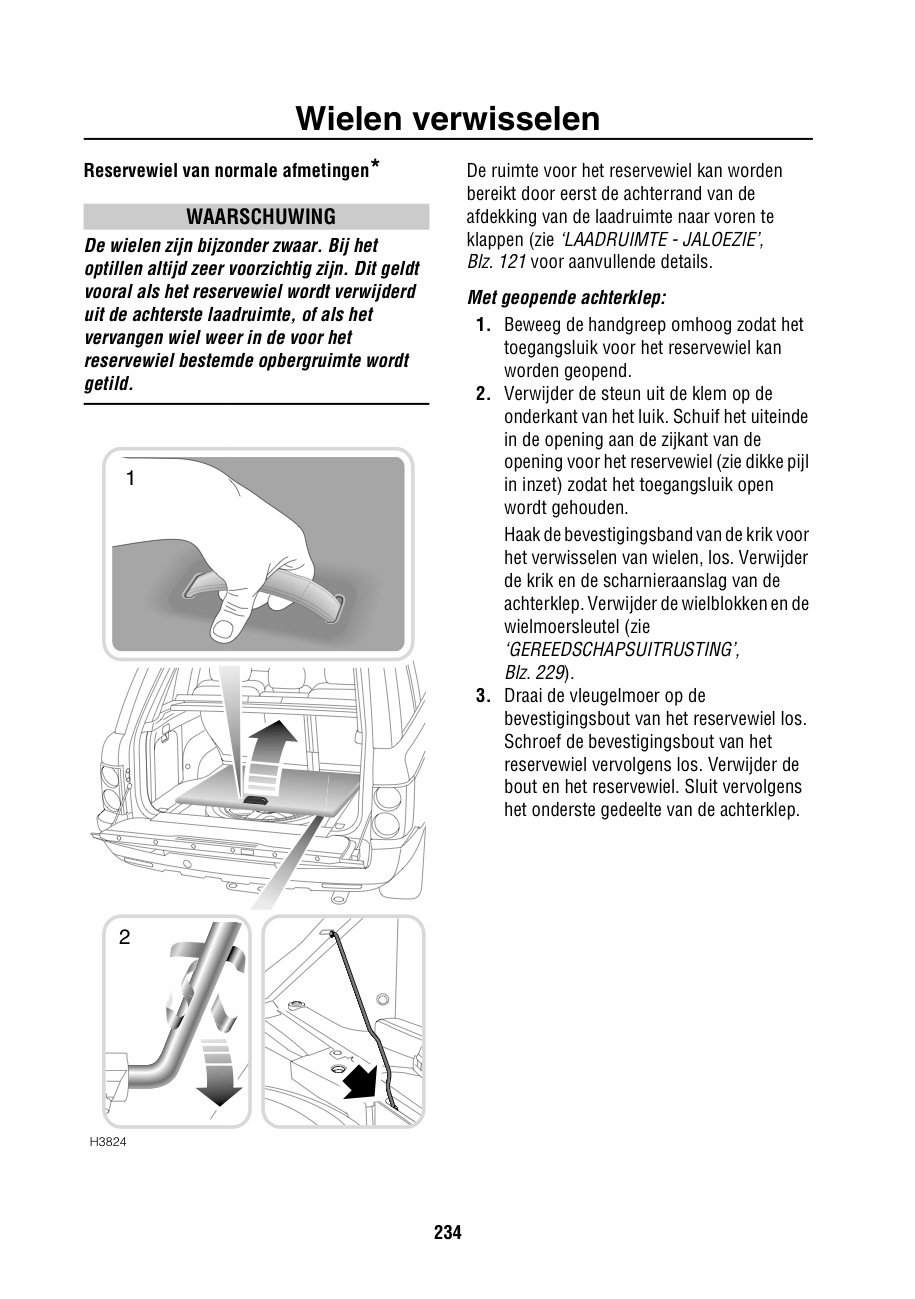 Wielen verwisselen

Reservewiel van normale afmetingen*

WAARSCHUWING

De wielen zijn bijzonder zwaar. Bij het optillen altijd zeer voorzichtig zijn. Dit geldt vooral als het reservewiel wordt verwijderd uit de achterste laadruimte, of als het vervangen wiel weer in de voor het reservewiel bestemde opbergruimte wordt getild.

1

2

H3824

De ruimte voor het reservewiel kan worden bereikt door eerst de achterrand van de afdekking van de laadruimte naar voren te klappen (zie 'LAADRUIMTE - JALOEZIE', Blz. 121 voor aanvullende details.

Met geopende achterklep:

1. Beweeg de handgreep omhoog zodat het toegangsluik voor het reservewiel kan worden geopend.

2. Verwijder de steun uit de klem op de onderkant van het luik. Schuif het uiteinde in de opening aan de zijkant van de opening voor het reservewiel (zie dikke pijl in inzet) zodat het toegangsluik open wordt gehouden.

Haak de bevestigingsband van de krik voor het verwisselen van wielen, los. Verwijder de krik en de scharnieraanslag van de achterklep. Verwijder de wielblokken en de wielmoersleutel (zie 'GEREEDSCHAPSUITRUSTING', Blz. 229).

3. Draai de vleugelmoer op de bevestigingsbout van het reservewiel los. Schroef de bevestigingsbout van het reservewiel vervolgens los. Verwijder de bout en het reservewiel. Sluit vervolgens het onderste gedeelte van de achterklep.

234